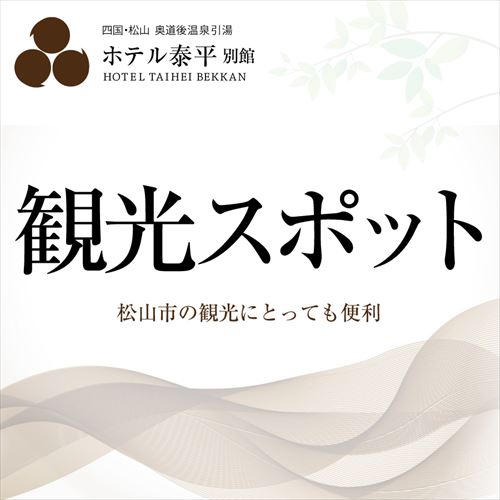 四国・松山 奥道後温泉引湯
ホテル泰平 別館
HOTEL TAIHEI BEKKAN

観光スポット

松山市の観光にとっても便利